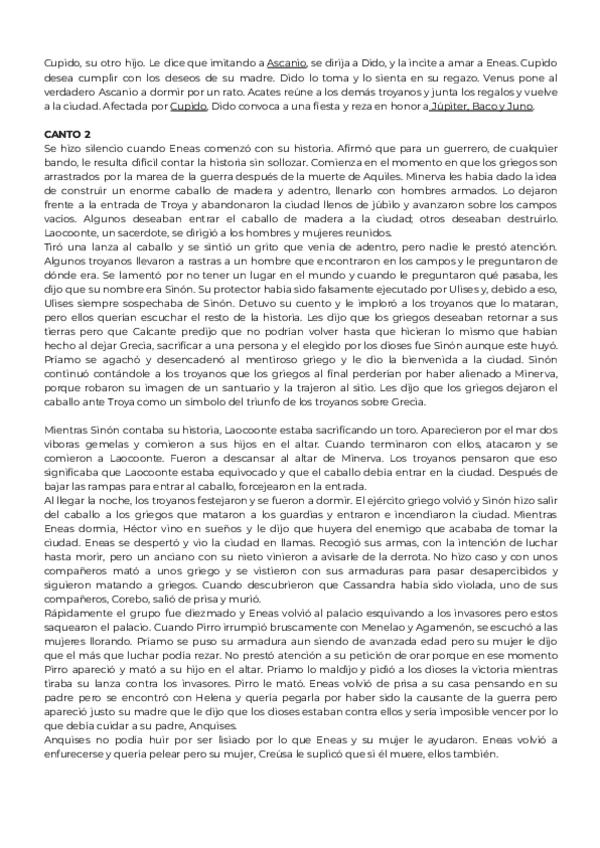 Cupido, su otro hijo. Le dice que imitando a Ascanio, se dirija a Dido, y la incite a amar a Eneas. Cupido desea cumplir con los deseos de su madre. Dido lo toma y lo sienta en su regazo. Venus pone al verdadero Ascanio a dormir por un rato. Acates reúne a los demás troyanos y junta los regalos y vuelve a la ciudad. Afectada por Cupido, Dido convoca a una fiesta y reza en honor a Júpiter, Baco y Juno.

CANTO 2
Se hizo silencio cuando Eneas comenzó con su historia. Afirmó que para un guerrero, de cualquier bando, le resulta difícil contar la historia sin sollozar. Comienza en el momento en que los griegos son arrastrados por la marea de la guerra después de la muerte de Aquiles. Minerva les había dado la idea de construir un enorme caballo de madera y adentro, llenarlo con hombres armados. Lo dejaron frente a la entrada de Troya y abandonaron la ciudad llenos de júbilo y avanzaron sobre los campos vacíos. Algunos deseaban entrar el caballo de madera a la ciudad; otros deseaban destruirlo. Laocoonte, un sacerdote, se dirigió a los hombres y mujeres reunidos.
Tiró una lanza al caballo y se sintió un grito que venía de adentro, pero nadie le prestó atención. Algunos troyanos llevaron a rastras a un hombre que encontraron en los campos y le preguntaron de dónde era. Se lamentó por no tener un lugar en el mundo y cuando le preguntaron qué pasaba, les dijo que su nombre era Sinón. Su protector había sido falsamente ejecutado por Ulises y, debido a eso, Ulises siempre sospechaba de Sinón. Detuvo su cuento y le imploró a los troyanos que lo mataran, pero ellos querían escuchar el resto de la historia. Les dijo que los griegos deseaban retornar a sus tierras pero que Calcante predijo que no podrían volver hasta que hicieran lo mismo que habían hecho al dejar Grecia, sacrificar a una persona y el elegido por los dioses fue Sinón aunque este huyó. Príamo se agachó y desencadenó al mentiroso griego y le dio la bienvenida a la ciudad. Sinón continuó contándole a los troyanos que los griegos al final perderían por haber alienado a Minerva, porque robaron su imagen de un santuario y la trajeron al sitio. Les dijo que los griegos dejaron el caballo ante Troya como un símbolo del triunfo de los troyanos sobre Grecia.

Mientras Sinón contaba su historia, Laocoonte estaba sacrificando un toro. Aparecieron por el mar dos víboras gemelas y comieron a sus hijos en el altar. Cuando terminaron con ellos, atacaron y se comieron a Laocoonte. Fueron a descansar al altar de Minerva. Los troyanos pensaron que eso significaba que Laocoonte estaba equivocado y que el caballo debía entrar en la ciudad. Después de bajar las rampas para entrar al caballo, forcejearon en la entrada.
Al llegar la noche, los troyanos festejaron y se fueron a dormir. El ejército griego volvió y Sinón hizo salir del caballo a los griegos que mataron a los guardias y entraron e incendiaron la ciudad. Mientras Eneas dormía, Héctor vino en sueños y le dijo que huyera del enemigo que acababa de tomar la ciudad. Eneas se despertó y vio la ciudad en llamas. Recogió sus armas, con la intención de luchar hasta morir, pero un anciano con su nieto vinieron a avisarle de la derrota. No hizo caso y con unos compañeros mató a unos griego y se vistieron con sus armaduras para pasar desapercibidos y siguieron matando a griegos. Cuando descubrieron que Cassandra había sido violada, uno de sus compañeros, Corebo, salió de prisa y murió.
Rápidamente el grupo fue diezmado y Eneas volvió al palacio esquivando a los invasores pero estos saquearon el palacio. Cuando Pirro irrumpió bruscamente con Menelao y Agamenón, se escuchó a las mujeres llorando. Príamo se puso su armadura aun siendo de avanzada edad pero su mujer le dijo que el más que luchar podía rezar. No prestó atención a su petición de orar porque en ese momento Pirro apareció y mató a su hijo en el altar. Príamo lo maldijo y pidió a los dioses la victoria mientras tiraba su lanza contra los invasores. Pirro le mató. Eneas volvió de prisa a su casa pensando en su padre pero se encontró con Helena y quería pegarla por haber sido la causante de la guerra pero apareció justo su madre que le dijo que los dioses estaban contra ellos y sería imposible vencer por lo que debía cuidar a su padre, Anquises.
Anquises no podía huir por ser lisiado por lo que Eneas y su mujer le ayudaron. Eneas volvió a enfurecerse y quería pelear pero su mujer, Creúsa le suplicó que si él muere, ellos también.